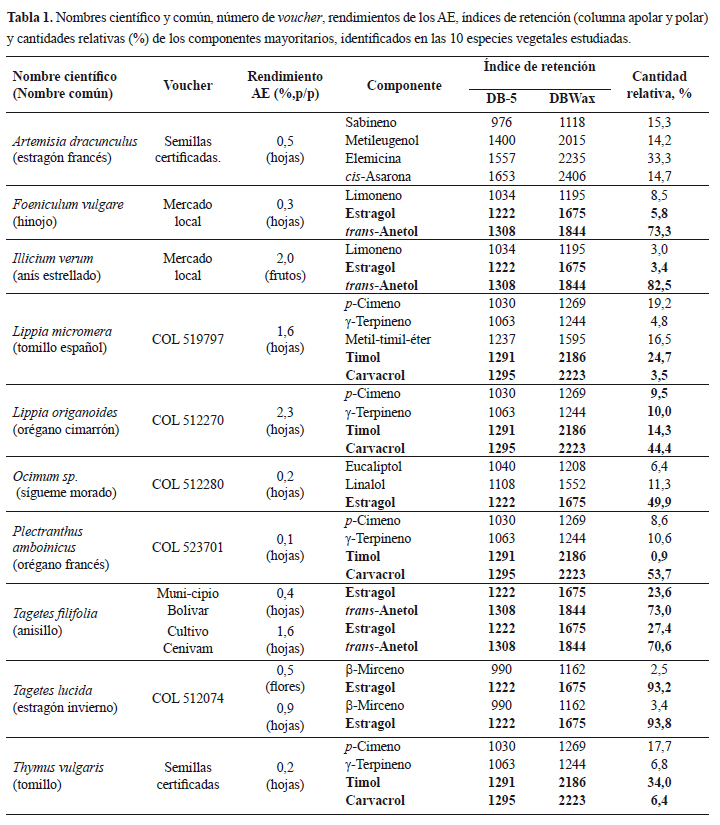 **Tabla 1.** Nombres científico y común, número de *voucher*, rendimientos de los AE, índices de retención (columna apolar y polar) y cantidades relativas (%) de los componentes mayoritarios, identificados en las 10 especies vegetales estudiadas.

| Nombre científico (Nombre común) | Voucher | Rendimiento AE (%,p/p) | Componente | Índice de retención DB-5 | Índice de retención DBWax | Cantidad relativa, % |
|---|---|---|---|---|---|---|
| *Artemisia dracunculus* (estragón francés) | Semillas certificadas. | 0,5 (hojas) | Sabineno | 976 | 1118 | 15,3 |
| | | | Metileugenol | 1400 | 2015 | 14,2 |
| | | | Elemicina | 1557 | 2235 | 33,3 |
| | | | *cis*-Asarona | 1653 | 2406 | 14,7 |
| *Foeniculum vulgare* (hinojo) | Mercado local | 0,3 (hojas) | Limoneno | 1034 | 1195 | 8,5 |
| | | | **Estragol** | **1222** | **1675** | **5,8** |
| | | | ***trans*-Anetol** | **1308** | **1844** | **73,3** |
| *Illicium verum* (anís estrellado) | Mercado local | 2,0 (frutos) | Limoneno | 1034 | 1195 | 3,0 |
| | | | **Estragol** | **1222** | **1675** | **3,4** |
| | | | ***trans*-Anetol** | **1308** | **1844** | **82,5** |
| *Lippia micromera* (tomillo español) | COL 519797 | 1,6 (hojas) | *p*-Cimeno | 1030 | 1269 | 19,2 |
| | | | γ-Terpineno | 1063 | 1244 | 4,8 |
| | | | Metil-timil-éter | 1237 | 1595 | 16,5 |
| | | | **Timol** | **1291** | **2186** | **24,7** |
| | | | **Carvacrol** | **1295** | **2223** | **3,5** |
| *Lippia origanoides* (orégano cimarrón) | COL 512270 | 2,3 (hojas) | *p*-Cimeno | 1030 | 1269 | **9,5** |
| | | | γ-Terpineno | 1063 | 1244 | **10,0** |
| | | | **Timol** | **1291** | **2186** | **14,3** |
| | | | **Carvacrol** | **1295** | **2223** | **44,4** |
| *Ocimum sp.* (sígueme morado) | COL 512280 | 0,2 (hojas) | Eucaliptol | 1040 | 1208 | 6,4 |
| | | | Linalol | 1108 | 1552 | 11,3 |
| | | | **Estragol** | **1222** | **1675** | **49,9** |
| *Plectranthus amboinicus* (orégano francés) | COL 523701 | 0,1 (hojas) | *p*-Cimeno | 1030 | 1269 | 8,6 |
| | | | γ-Terpineno | 1063 | 1244 | 10,6 |
| | | | **Timol** | **1291** | **2186** | **0,9** |
| | | | **Carvacrol** | **1295** | **2223** | **53,7** |
| *Tagetes filifolia* (anisillo) | Muni-cipio Bolivar | 0,4 (hojas) | **Estragol** | **1222** | **1675** | **23,6** |
| | | | ***trans*-Anetol** | **1308** | **1844** | **73,0** |
| | Cultivo Cenivam | 1,6 (hojas) | **Estragol** | **1222** | **1675** | **27,4** |
| | | | ***trans*-Anetol** | **1308** | **1844** | **70,6** |
| *Tagetes lucida* (estragón invierno) | COL 512074 | 0,5 (flores) | β-Mirceno | 990 | 1162 | 2,5 |
| | | | **Estragol** | **1222** | **1675** | **93,2** |
| | | 0,9 (hojas) | β-Mirceno | 990 | 1162 | 3,4 |
| | | | **Estragol** | **1222** | **1675** | **93,8** |
| *Thymus vulgaris* (tomillo) | Semillas certificadas | 0,2 (hojas) | *p*-Cimeno | 1030 | 1269 | 17,7 |
| | | | γ-Terpineno | 1063 | 1244 | 6,8 |
| | | | **Timol** | **1291** | **2186** | **34,0** |
| | | | **Carvacrol** | **1295** | **2223** | **6,4** |